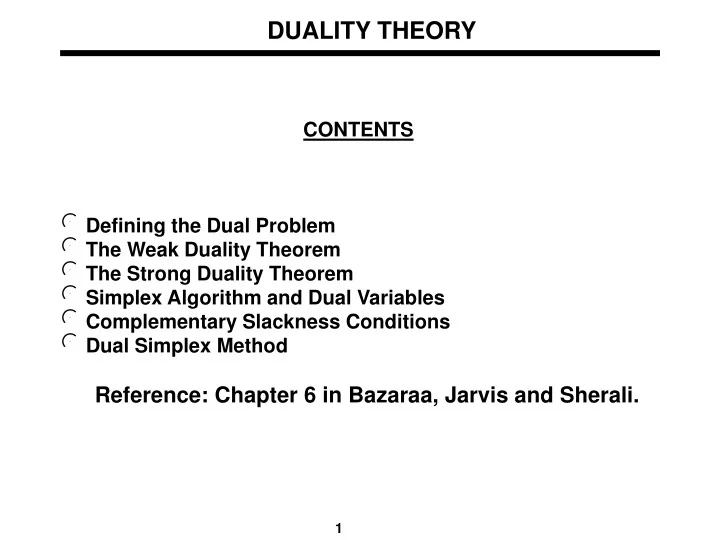 DUALITY THEORY

CONTENTS

Defining the Dual Problem
The Weak Duality Theorem
The Strong Duality Theorem
Simplex Algorithm and Dual Variables
Complementary Slackness Conditions
Dual Simplex Method

Reference: Chapter 6 in Bazaraa, Jarvis and Sherali.

1